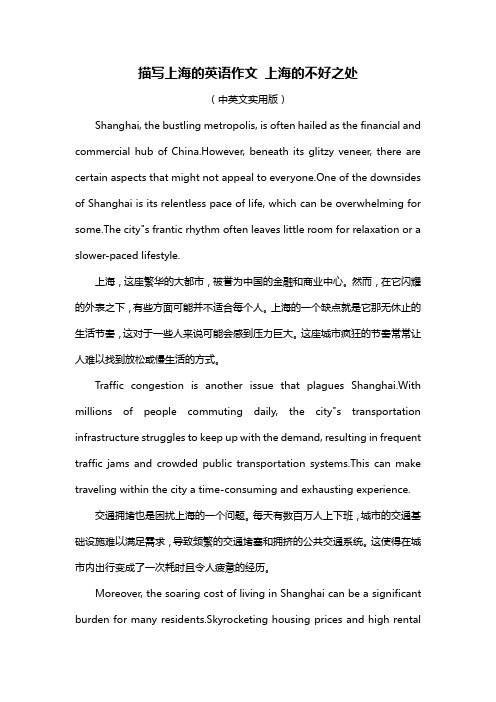 描写上海的英语作文 上海的不好之处

（中英文实用版）

Shanghai, the bustling metropolis, is often hailed as the financial and commercial hub of China.However, beneath its glitzy veneer, there are certain aspects that might not appeal to everyone.One of the downsides of Shanghai is its relentless pace of life, which can be overwhelming for some.The city"s frantic rhythm often leaves little room for relaxation or a slower-paced lifestyle.

上海，这座繁华的大都市，被誉为中国的金融和商业中心。然而，在它闪耀的外表之下，有些方面可能并不适合每个人。上海的一个缺点就是它那无休止的生活节奏，这对于一些人来说可能会感到压力巨大。这座城市疯狂的节奏常常让人难以找到放松或慢生活的方式。

Traffic congestion is another issue that plagues Shanghai.With millions of people commuting daily, the city"s transportation infrastructure struggles to keep up with the demand, resulting in frequent traffic jams and crowded public transportation systems.This can make traveling within the city a time-consuming and exhausting experience.

交通拥堵也是困扰上海的一个问题。每天有数百万人上下班，城市的交通基础设施难以满足需求，导致频繁的交通堵塞和拥挤的公共交通系统。这使得在城市内出行变成了一次耗时且令人疲惫的经历。

Moreover, the soaring cost of living in Shanghai can be a significant burden for many residents.Skyrocketing housing prices and high rental